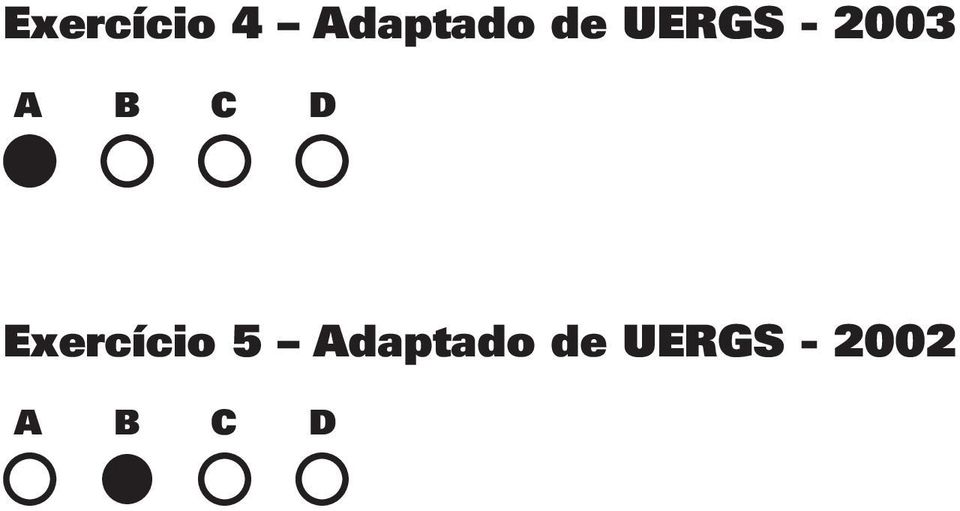 Exercício 4 – Adaptado de UERGS - 2003

A B C D

Exercício 5 – Adaptado de UERGS - 2002

A B C D